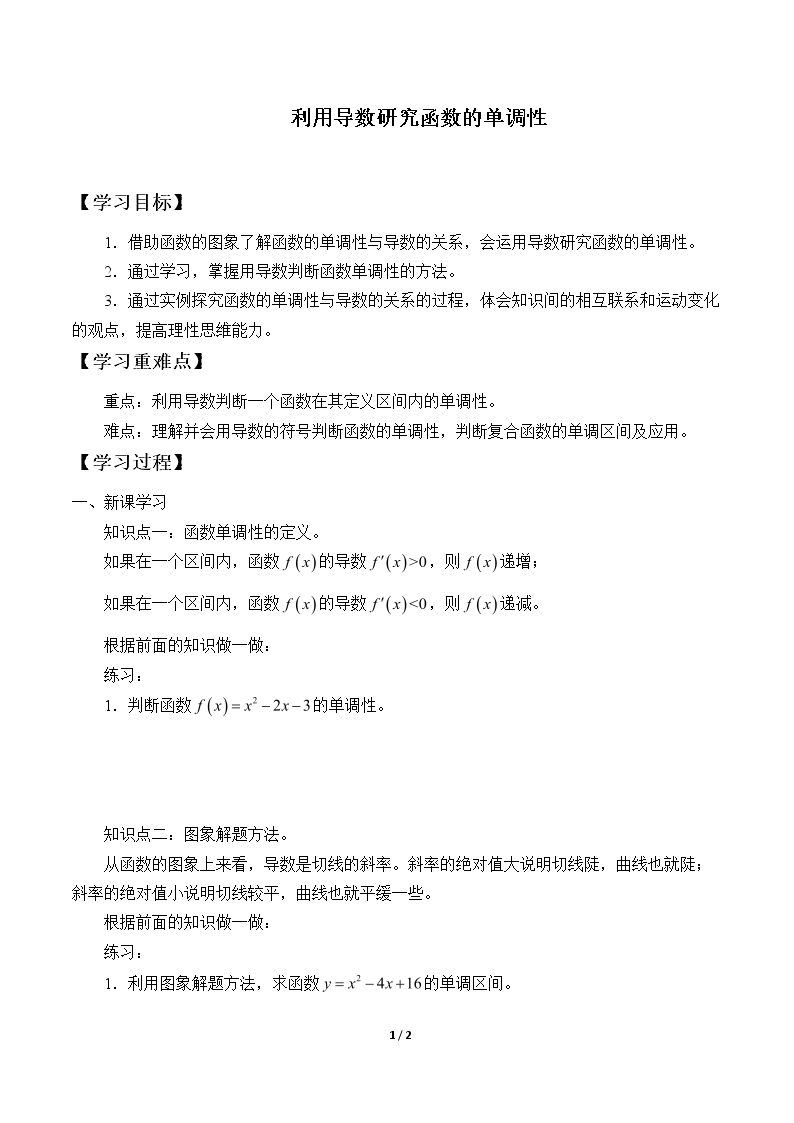 利用导数研究函数的单调性

【学习目标】

1．借助函数的图象了解函数的单调性与导数的关系，会运用导数研究函数的单调性。

2．通过学习，掌握用导数判断函数单调性的方法。

3．通过实例探究函数的单调性与导数的关系的过程，体会知识间的相互联系和运动变化的观点，提高理性思维能力。

【学习重难点】

重点：利用导数判断一个函数在其定义区间内的单调性。

难点：理解并会用导数的符号判断函数的单调性，判断复合函数的单调区间及应用。

【学习过程】

一、新课学习

知识点一：函数单调性的定义。

如果在一个区间内，函数$f(x)$的导数$f'(x)>0$，则$f(x)$递增；

如果在一个区间内，函数$f(x)$的导数$f'(x)<0$，则$f(x)$递减。

根据前面的知识做一做：

练习：

1．判断函数$f(x)=x^2-2x-3$的单调性。

知识点二：图象解题方法。

从函数的图象上来看，导数是切线的斜率。斜率的绝对值大说明切线陡，曲线也就陡；斜率的绝对值小说明切线较平，曲线也就平缓一些。

根据前面的知识做一做：

练习：

1．利用图象解题方法，求函数$y=x^2-4x+16$的单调区间。

1 / 2